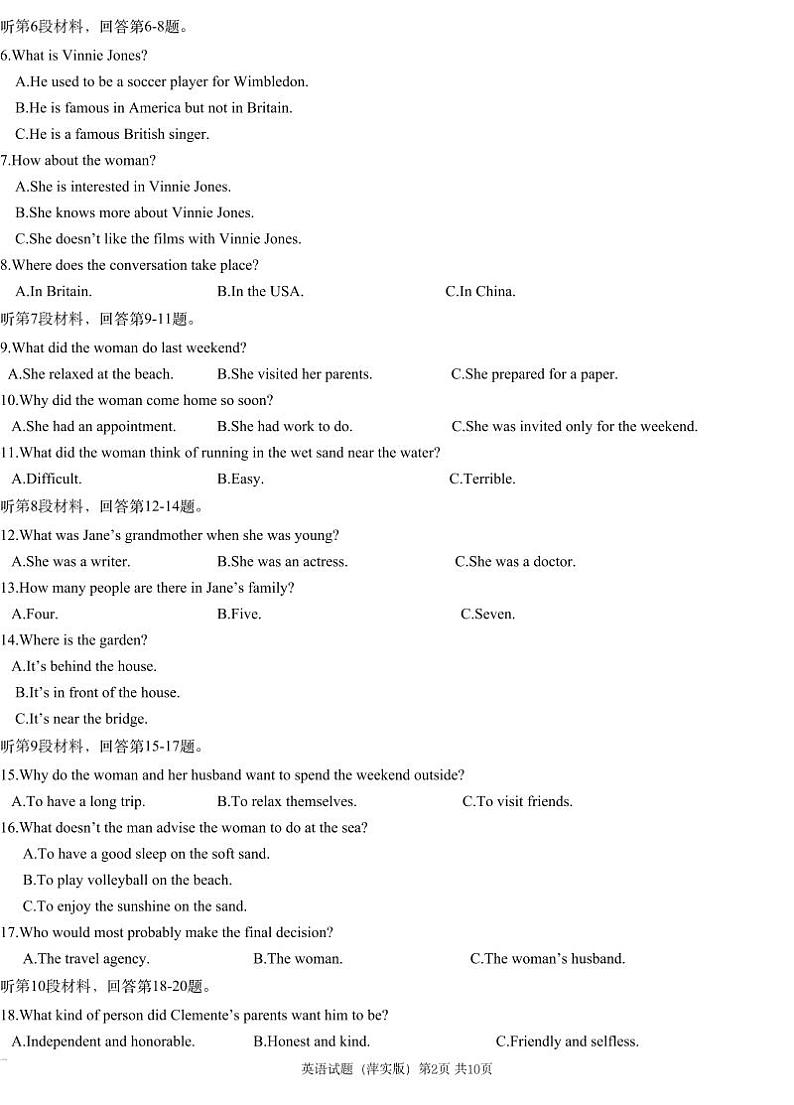 听第6段材料，回答第6-8题。
6.What is Vinnie Jones?
A.He used to be a soccer player for Wimbledon.
B.He is famous in America but not in Britain.
C.He is a famous British singer.
7.How about the woman?
A.She is interested in Vinnie Jones.
B.She knows more about Vinnie Jones.
C.She doesn't like the films with Vinnie Jones.
8.Where does the conversation take place?
A.In Britain. B.In the USA. C.In China.
听第7段材料，回答第9-11题。
9.What did the woman do last weekend?
A.She relaxed at the beach. B.She visited her parents. C.She prepared for a paper.
10.Why did the woman come home so soon?
A.She had an appointment. B.She had work to do. C.She was invited only for the weekend.
11.What did the woman think of running in the wet sand near the water?
A.Difficult. B.Easy. C.Terrible.
听第8段材料，回答第12-14题。
12.What was Jane's grandmother when she was young?
A.She was a writer. B.She was an actress. C.She was a doctor.
13.How many people are there in Jane's family?
A.Four. B.Five. C.Seven.
14.Where is the garden?
A.It's behind the house.
B.It's in front of the house.
C.It's near the bridge.
听第9段材料，回答第15-17题。
15.Why do the woman and her husband want to spend the weekend outside?
A.To have a long trip. B.To relax themselves. C.To visit friends.
16.What doesn't the man advise the woman to do at the sea?
A.To have a good sleep on the soft sand.
B.To play volleyball on the beach.
C.To enjoy the sunshine on the sand.
17.Who would most probably make the final decision?
A.The travel agency. B.The woman. C.The woman's husband.
听第10段材料，回答第18-20题。
18.What kind of person did Clemente's parents want him to be?
A.Independent and honorable. B.Honest and kind. C.Friendly and selfless.

英语试题（萍实版）第2页 共10页